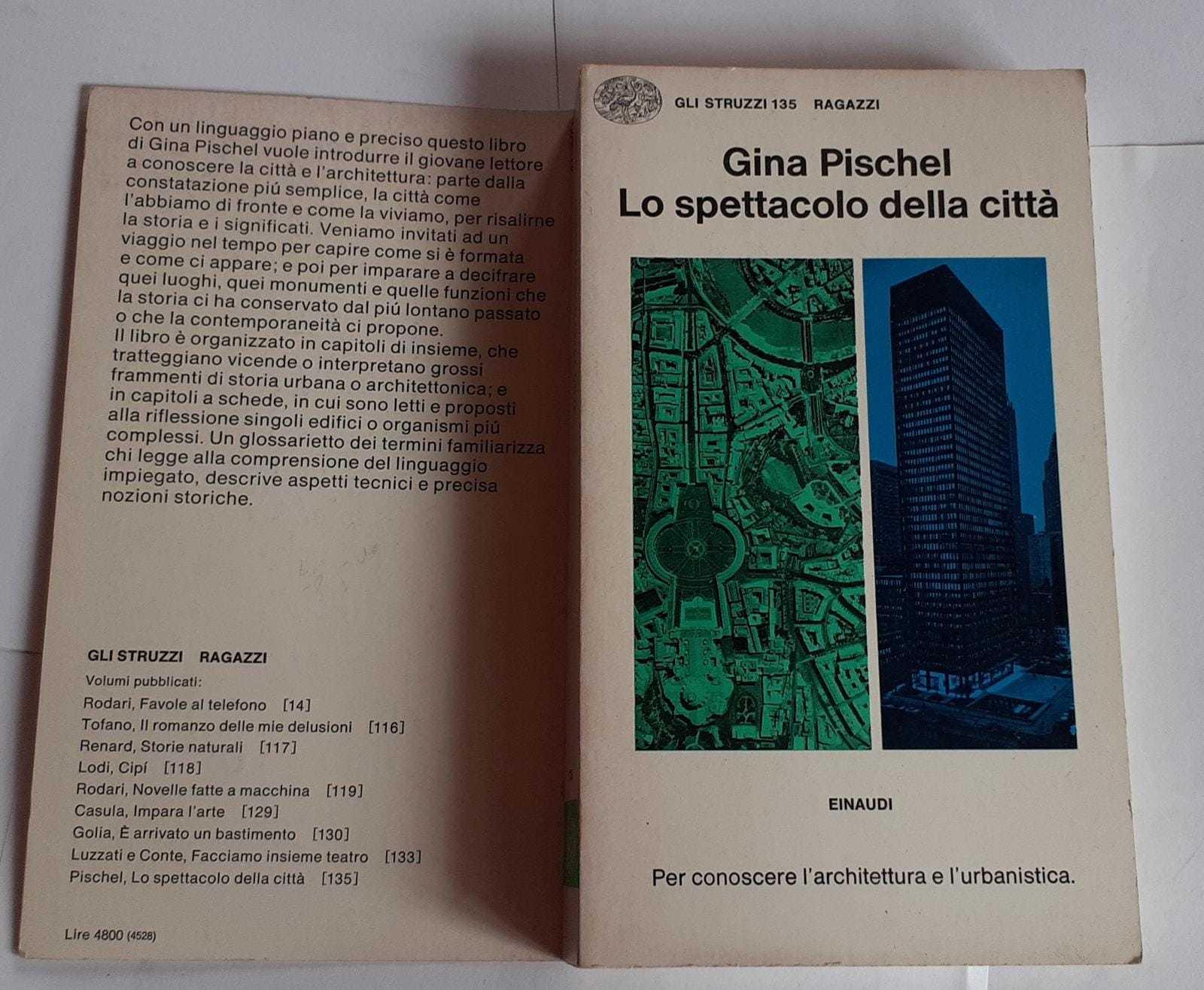 Con un linguaggio piano e preciso questo libro di Gina Pischel vuole introdurre il giovane lettore a conoscere la città e l'architettura: parte dalla constatazione piú semplice, la città come l'abbiamo di fronte e come la viviamo, per risalirne la storia e i significati. Veniamo invitati ad un viaggio nel tempo per capire come si è formata e come ci appare; e poi per imparare a decifrare quei luoghi, quei monumenti e quelle funzioni che la storia ci ha conservato dal piú lontano passato o che la contemporaneità ci propone.
Il libro è organizzato in capitoli di insieme, che tratteggiano vicende o interpretano grossi frammenti di storia urbana o architettonica; e in capitoli a schede, in cui sono letti e proposti alla riflessione singoli edifici o organismi piú complessi. Un glossarietto dei termini familiarizza chi legge alla comprensione del linguaggio impiegato, descrive aspetti tecnici e precisa nozioni storiche.

GLI STRUZZI RAGAZZI
Volumi pubblicati:
Rodari, Favole al telefono [14]
Tofano, Il romanzo delle mie delusioni [116]
Renard, Storie naturali [117]
Lodi, Cipí [118]
Rodari, Novelle fatte a macchina [119]
Casula, Impara l'arte [129]
Golia, È arrivato un bastimento [130]
Luzzati e Conte, Facciamo insieme teatro [133]
Pischel, Lo spettacolo della città [135]

Lire 4800 (4528)

GLI STRUZZI 135 RAGAZZI

Gina Pischel
Lo spettacolo della città

EINAUDI

Per conoscere l'architettura e l'urbanistica.